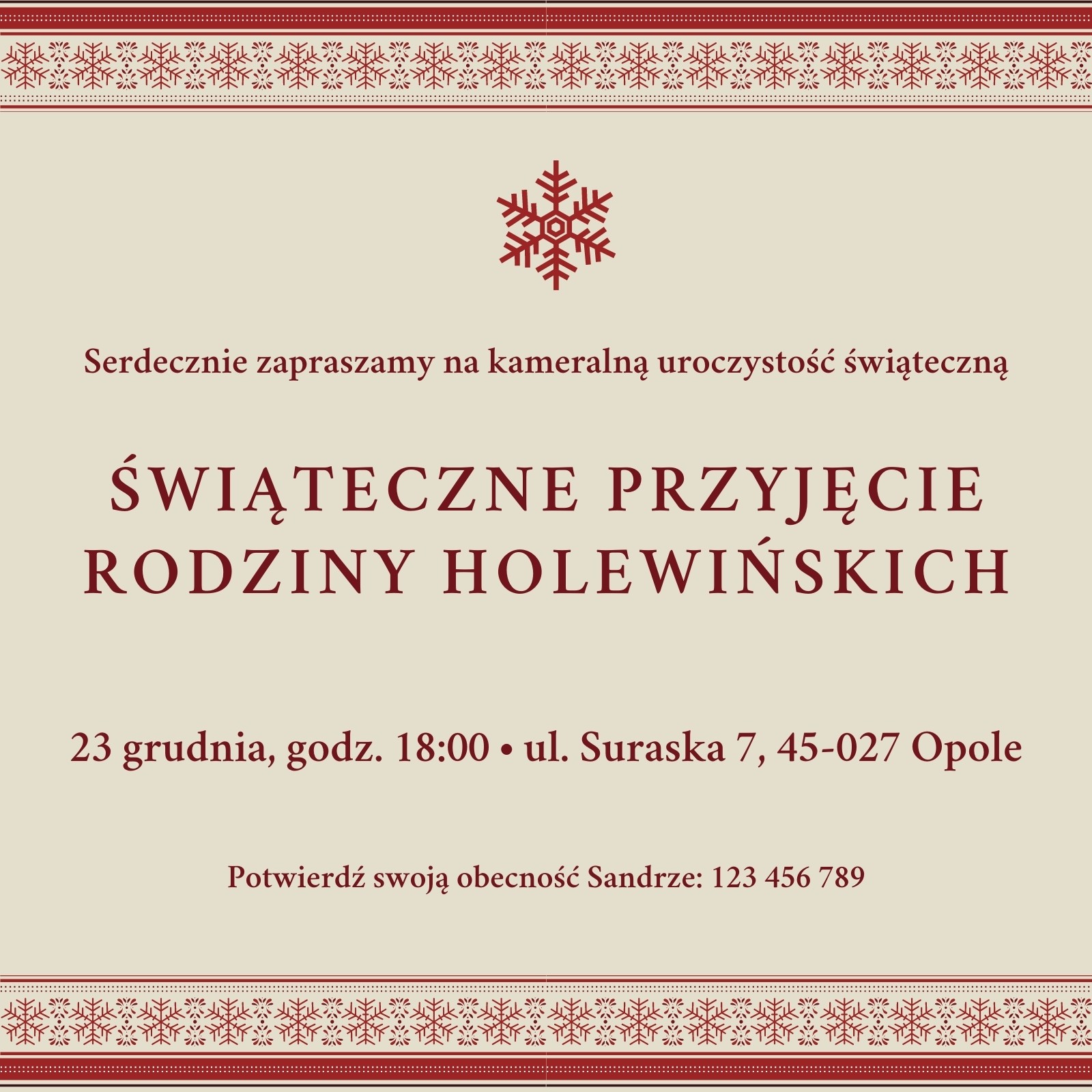 Serdecznie zapraszamy na kameralną uroczystość świąteczną

ŚWIĄTECZNE PRZYJĘCIE
RODZINY HOLEWIŃSKICH

23 grudnia, godz. 18:00 • ul. Suraska 7, 45-027 Opole

Potwierdź swoją obecność Sandrze: 123 456 789